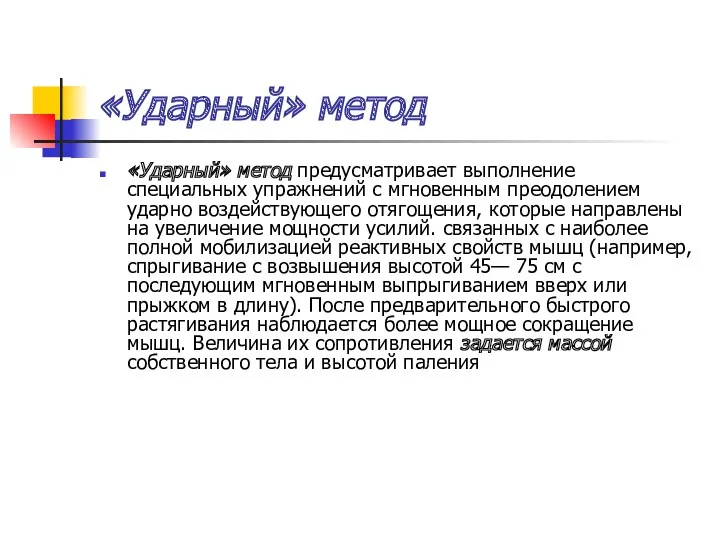 «Ударный» метод

«Ударный» метод предусматривает выполнение специальных упражнений с мгновенным преодолением ударно воздействующего отягощения, которые направлены на увеличение мощности усилий. связанных с наиболее полной мобилизацией реактивных свойств мышц (например, спрыгивание с возвышения высотой 45— 75 см с последующим мгновенным выпрыгиванием вверх или прыжком в длину). После предварительного быстрого растягивания наблюдается более мощное сокращение мышц. Величина их сопротивления задается массой собственного тела и высотой паления